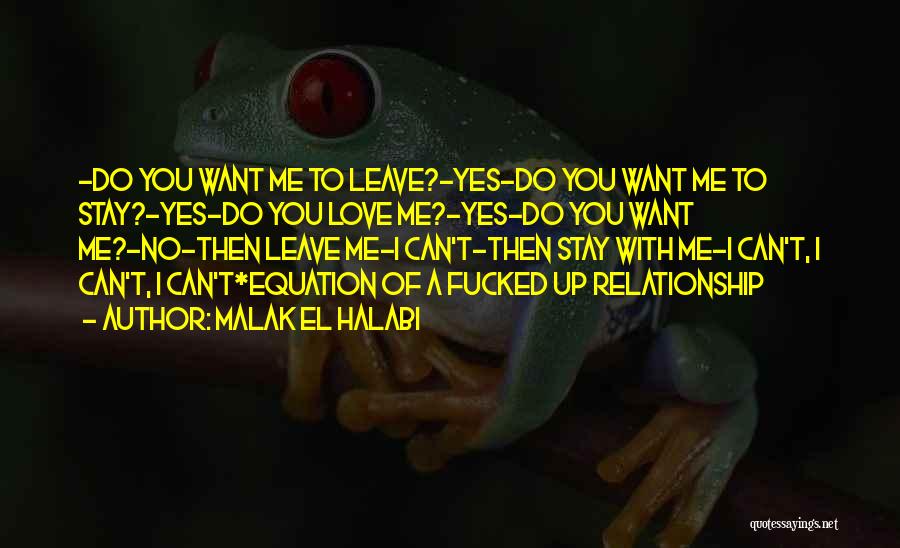 -DO YOU WANT ME TO LEAVE?-YES-DO YOU WANT ME TO STAY?-YES-DO YOU LOVE ME?-YES-DO YOU WANT ME?-NO-THEN LEAVE ME-I CAN'T-THEN STAY WITH ME-I CAN'T, I CAN'T, I CAN'T*EQUATION OF A FUCKED UP RELATIONSHIP
- AUTHOR: MALAK EL HALABI

quotessayings.net